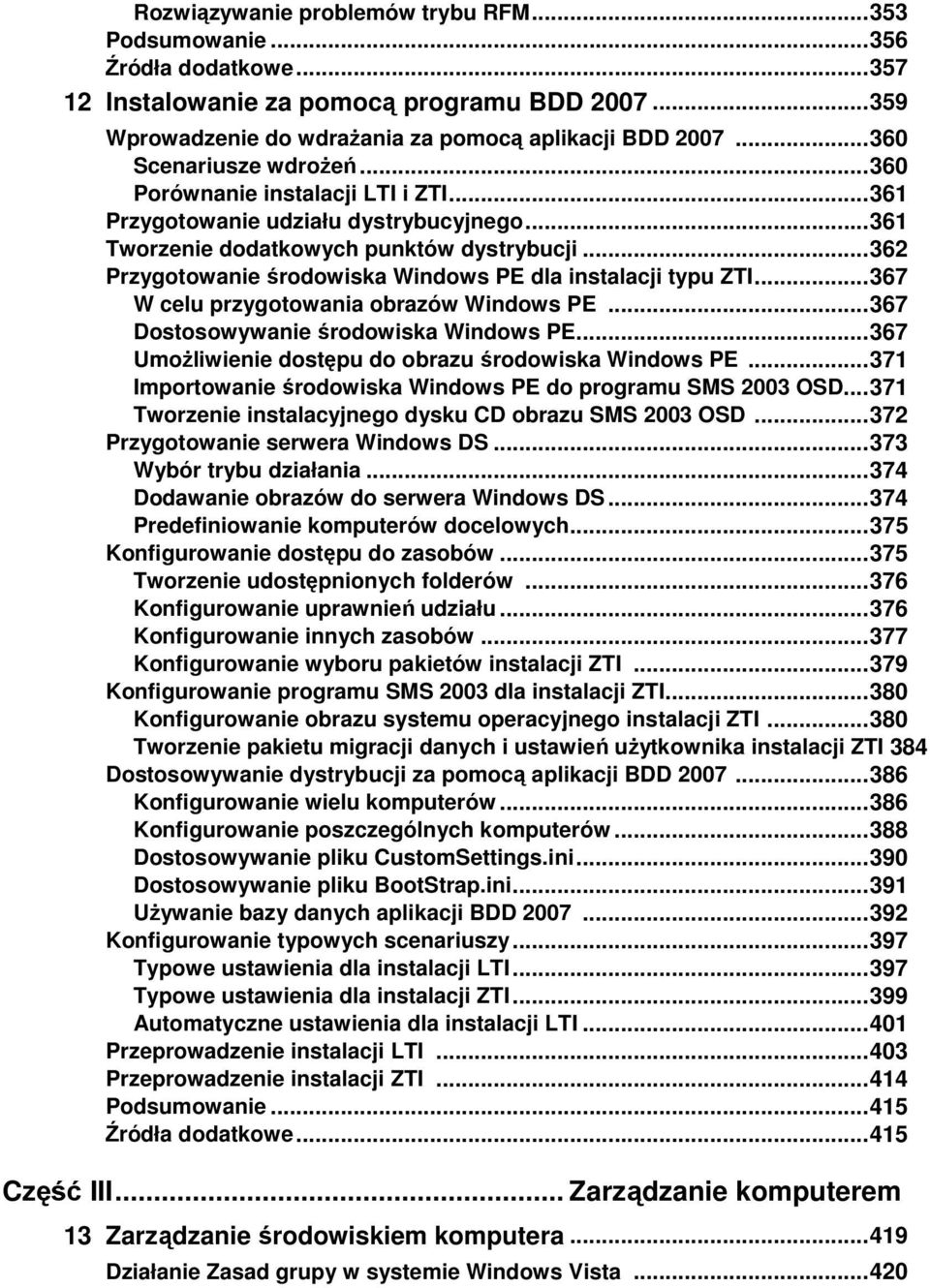 Rozwiązywanie problemów trybu RFM...353
Podsumowanie...356
Źródła dodatkowe...357
12 Instalowanie za pomocą programu BDD 2007...359
Wprowadzenie do wdrażania za pomocą aplikacji BDD 2007...360
Scenariusze wdrożeń...360
Porównanie instalacji LTI i ZTI...361
Przygotowanie udziału dystrybucyjnego...361
Tworzenie dodatkowych punktów dystrybucji...362
Przygotowanie środowiska Windows PE dla instalacji typu ZTI...367
W celu przygotowania obrazów Windows PE...367
Dostosowywanie środowiska Windows PE...367
Umożliwienie dostępu do obrazu środowiska Windows PE...371
Importowanie środowiska Windows PE do programu SMS 2003 OSD...371
Tworzenie instalacyjnego dysku CD obrazu SMS 2003 OSD...372
Przygotowanie serwera Windows DS...373
Wybór trybu działania...374
Dodawanie obrazów do serwera Windows DS...374
Predefiniowanie komputerów docelowych...375
Konfigurowanie dostępu do zasobów...375
Tworzenie udostępnionych folderów...376
Konfigurowanie uprawnień udziału...376
Konfigurowanie innych zasobów...377
Konfigurowanie wyboru pakietów instalacji ZTI...379
Konfigurowanie programu SMS 2003 dla instalacji ZTI...380
Konfigurowanie obrazu systemu operacyjnego instalacji ZTI...380
Tworzenie pakietu migracji danych i ustawień użytkownika instalacji ZTI 384
Dostosowywanie dystrybucji za pomocą aplikacji BDD 2007...386
Konfigurowanie wielu komputerów...386
Konfigurowanie poszczególnych komputerów...388
Dostosowywanie pliku CustomSettings.ini...390
Dostosowywanie pliku BootStrap.ini...391
Używanie bazy danych aplikacji BDD 2007...392
Konfigurowanie typowych scenariuszy...397
Typowe ustawienia dla instalacji LTI...397
Typowe ustawienia dla instalacji ZTI...399
Automatyczne ustawienia dla instalacji LTI...401
Przeprowadzenie instalacji LTI...403
Przeprowadzenie instalacji ZTI...414
Podsumowanie...415
Źródła dodatkowe...415

Część III... Zarządzanie komputerem

13 Zarządzanie środowiskiem komputera...419
Działanie Zasad grupy w systemie Windows Vista...420